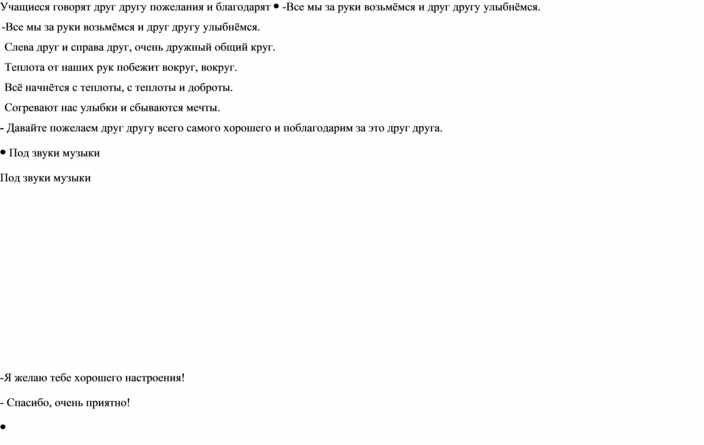 Учащиеся говорят друг другу пожелания и благодарят • -Все мы за руки возьмёмся и друг другу улыбнёмся.

-Все мы за руки возьмёмся и друг другу улыбнёмся.

Слева друг и справа друг, очень дружный общий круг.

Теплота от наших рук побежит вокруг, вокруг.

Всё начнётся с теплоты, с теплоты и доброты.

Согревают нас улыбки и сбываются мечты.

- Давайте пожелаем друг другу всего самого хорошего и поблагодарим за это друг друга.

• Под звуки музыки

Под звуки музыки

-Я желаю тебе хорошего настроения!

- Спасибо, очень приятно!

•